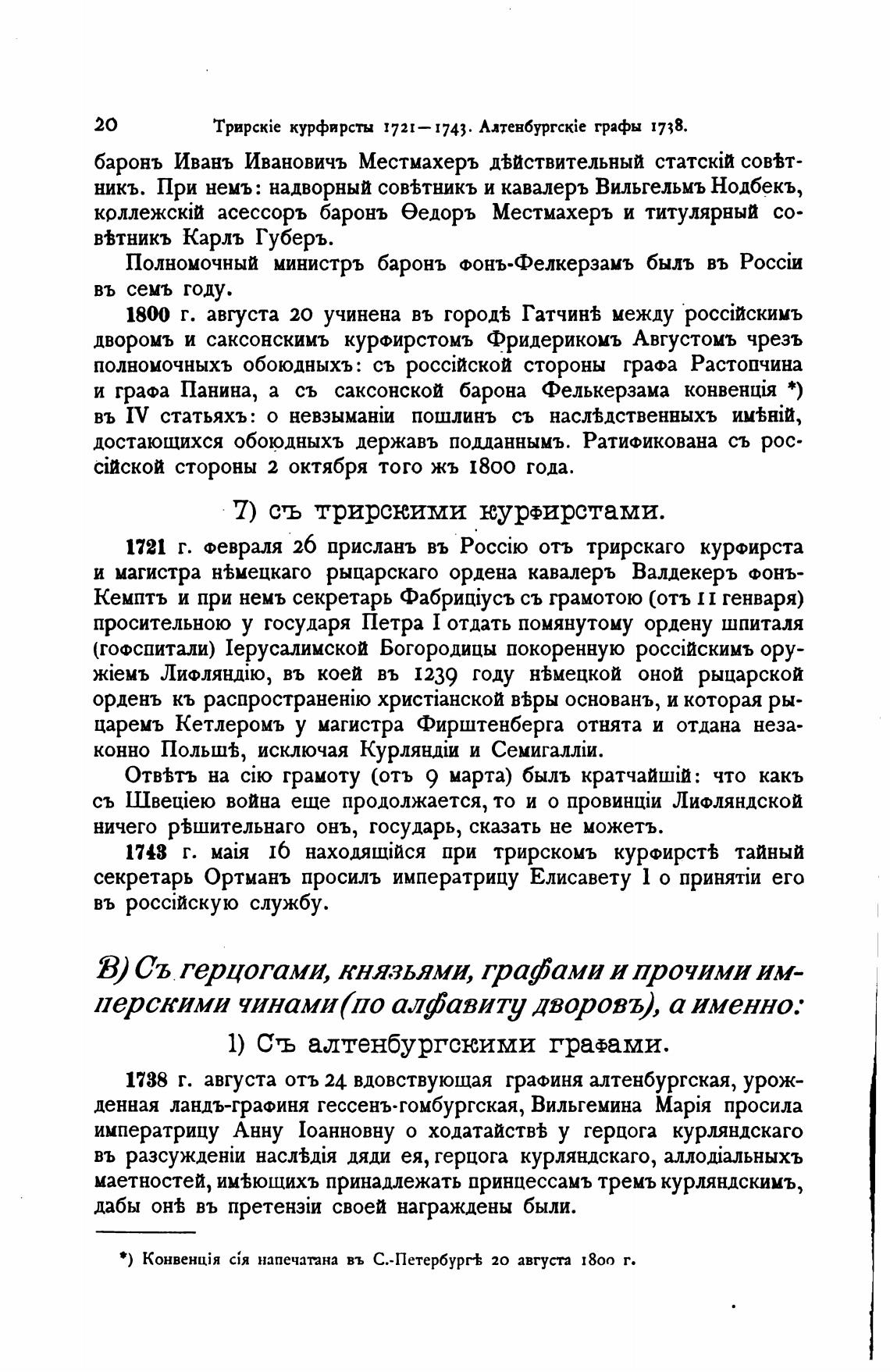 20 Трирскіе курфирсты 1721—1743. Алтенбургскіе графы 1738.

баронъ Иванъ Ивановичъ Местмахеръ дѣйствительный статскій совѣтникъ. При немъ: надворный совѣтникъ и кавалеръ Вильгельмъ Нодбекъ, коллежскій асессоръ баронъ Ѳедоръ Местмахеръ и титулярный совѣтникъ Карлъ Губеръ.

Полномочный министръ баронъ фонъ-Фелкерзамъ былъ въ Россіи въ семъ году.

1800 г. августа 20 учинена въ городѣ Гатчинѣ между россійскимъ дворомъ и саксонскимъ курфирстомъ Фридерикомъ Августомъ чрезъ полномочныхъ обоюдныхъ: съ россійской стороны графа Растопчина и графа Панина, а съ саксонской барона Фелькерзама конвенція *) въ IV статьяхъ: о невзыманіи пошлинъ съ наслѣдственныхъ имѣній, достающихся обоюдныхъ державъ подданнымъ. Ратификована съ россійской стороны 2 октября того жъ 1800 года.

7) съ трирскими курфирстами.

1721 г. февраля 26 присланъ въ Россію отъ трирскаго курфирста и магистра нѣмецкаго рыцарскаго ордена кавалеръ Валдекеръ фонъ-Кемптъ и при немъ секретарь Фабриціусъ съ грамотою (отъ 11 генваря) просительною у государя Петра I отдать помянутому ордену шпиталя (гофспитали) Іерусалимской Богородицы покоренную россійскимъ оружіемъ Лифляндію, въ коей въ 1239 году нѣмецкой оной рыцарской орденъ къ распространенію христіанской вѣры основанъ, и которая рыцаремъ Кетлеромъ у магистра Фирштенберга отнята и отдана незаконно Польшѣ, исключая Курляндіи и Семигалліи.

Отвѣтъ на сію грамоту (отъ 9 марта) былъ кратчайшій: что какъ съ Швеціею война еще продолжается, то и о провинціи Лифляндской ничего рѣшительнаго онъ, государь, сказать не можетъ.

1743 г. маія 16 находящійся при трирскомъ курфирстѣ тайный секретарь Ортманъ просилъ императрицу Елисавету I о принятіи его въ россійскую службу.

В) Съ герцогами, князьями, графами и прочими имперскими чинами (по алфавиту дворовъ), а именно:

1) Съ алтенбургскими графами.

1738 г. августа отъ 24 вдовствующая графиня алтенбургская, урожденная ландъ-графиня гессенъ-гомбургская, Вильгемина Марія просила императрицу Анну Іоанновну о ходатайствѣ у герцога курляндскаго въ разсужденіи наслѣдія дяди ея, герцога курляндскаго, аллодіальныхъ маетностей, имѣющихъ принадлежать принцессамъ тремъ курляндскимъ, дабы онѣ въ претензіи своей награждены были.

*) Конвенція сія напечатана въ С.-Петербургѣ 20 августа 1800 г.